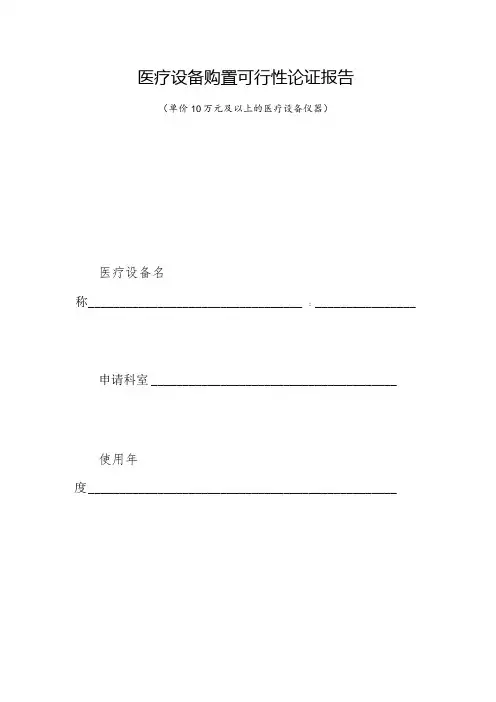 医疗设备购置可行性论证报告

（单价10万元及以上的医疗设备仪器）

医疗设备名称____：____

申请科室____

使用年度____